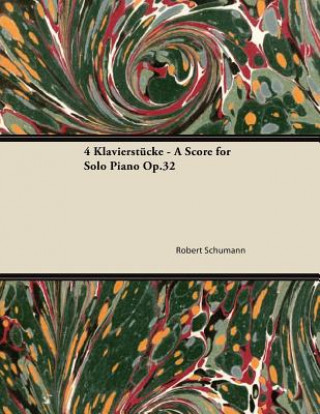 4 Klavierstücke - A Score for Solo Piano Op.32

Robert Schumann